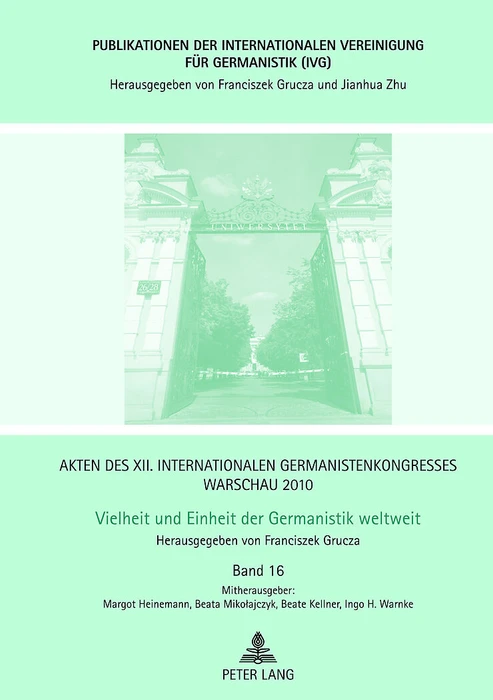 PUBLIKATIONEN DER INTERNATIONALEN VEREINIGUNG FÜR GERMANISTIK (IVG)
Herausgegeben von Franciszek Grucza und Jianhua Zhu

UNIWERSYTET

26/28

AKTEN DES XII. INTERNATIONALEN GERMANISTENKONGRESSES WARSCHAU 2010

Vielheit und Einheit der Germanistik weltweit

Herausgegeben von Franciszek Grucza

Band 16

Mitherausgeber:
Margot Heinemann, Beata Mikołajczyk, Beate Kellner, Ingo H. Warnke

PETER LANG